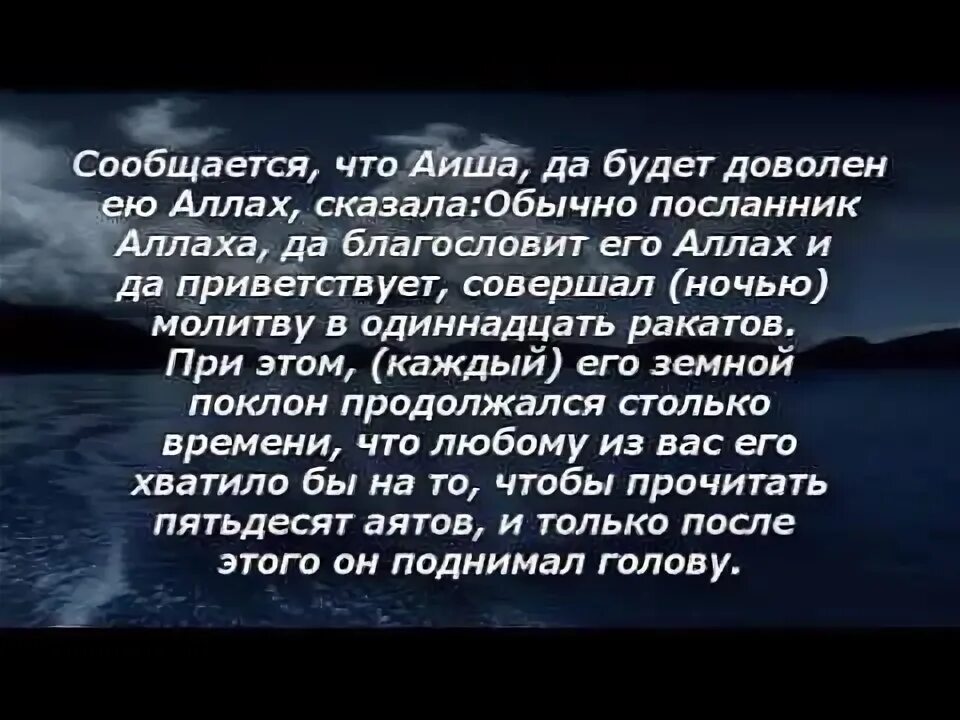 Сообщается, что Аиша, да будет доволен ею Аллах, сказала:Обычно посланник Аллаха, да благословит его Аллах и да приветствует, совершал (ночью) молитву в одиннадцать ракатов. При этом, (каждый) его земной поклон продолжался столько времени, что любому из вас его хватило бы на то, чтобы прочитать пятьдесят аятов, и только после этого он поднимал голову.